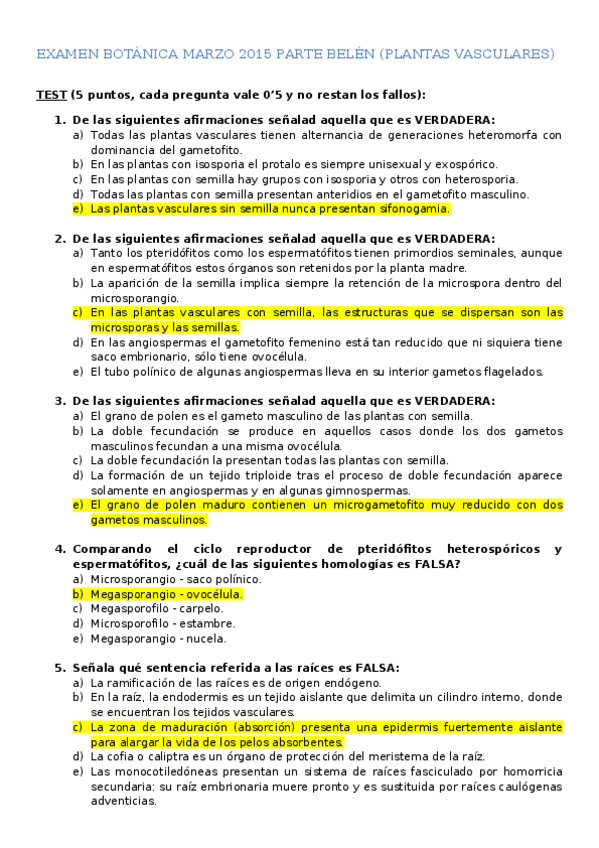 EXAMEN BOTÁNICA MARZO 2015 PARTE BELÉN (PLANTAS VASCULARES)

TEST (5 puntos, cada pregunta vale 0'5 y no restan los fallos):

1. De las siguientes afirmaciones señalad aquella que es VERDADERA:
a) Todas las plantas vasculares tienen alternancia de generaciones heteromorfa con dominancia del gametofito.
b) En las plantas con isosporia el protalo es siempre unisexual y exospórico.
c) En las plantas con semilla hay grupos con isosporia y otros con heterosporia.
d) Todas las plantas con semilla presentan anteridios en el gametofito masculino.
e) Las plantas vasculares sin semilla nunca presentan sifonogamia.

2. De las siguientes afirmaciones señalad aquella que es VERDADERA:
a) Tanto los pteridófitos como los espermatófitos tienen primordios seminales, aunque en espermatófitos estos órganos son retenidos por la planta madre.
b) La aparición de la semilla implica siempre la retención de la microspora dentro del microsporangio.
c) En las plantas vasculares con semilla, las estructuras que se dispersan son las microsporas y las semillas.
d) En las angiospermas el gametofito femenino está tan reducido que ni siquiera tiene saco embrionario, sólo tiene ovocélula.
e) El tubo polínico de algunas angiospermas lleva en su interior gametos flagelados.

3. De las siguientes afirmaciones señalad aquella que es VERDADERA:
a) El grano de polen es el gameto masculino de las plantas con semilla.
b) La doble fecundación se produce en aquellos casos donde los dos gametos masculinos fecundan a una misma ovocélula.
c) La doble fecundación la presentan todas las plantas con semilla.
d) La formación de un tejido triploide tras el proceso de doble fecundación aparece solamente en angiospermas y en algunas gimnospermas.
e) El grano de polen maduro contienen un microgametofito muy reducido con dos gametos masculinos.

4. Comparando el ciclo reproductor de pteridófitos heterospóricos y espermatófitos, ¿cuál de las siguientes homologías es FALSA?
a) Microsporangio - saco polínico.
b) Megasporangio - ovocélula.
c) Megasporofilo - carpelo.
d) Microsporofilo - estambre.
e) Megasporangio - nucela.

5. Señala qué sentencia referida a las raíces es FALSA:
a) La ramificación de las raíces es de origen endógeno.
b) En la raíz, la endodermis es un tejido aislante que delimita un cilindro interno, donde se encuentran los tejidos vasculares.
c) La zona de maduración (absorción) presenta una epidermis fuertemente aislante para alargar la vida de los pelos absorbentes.
d) La cofia o caliptra es un órgano de protección del meristema de la raíz.
e) Las monocotiledóneas presentan un sistema de raíces fasciculado por homorricia secundaria: su raíz embrionaria muere pronto y es sustituida por raíces caulógenas adventicias.